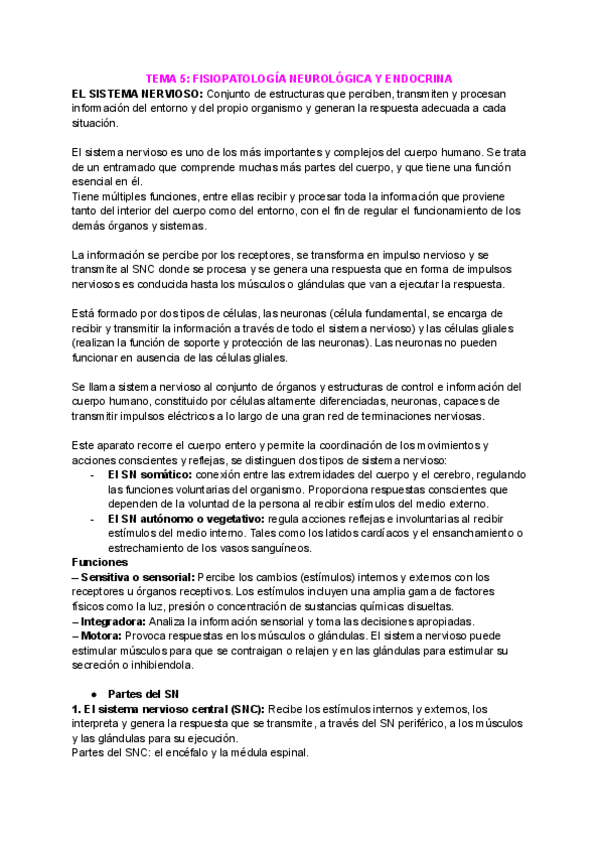 TEMA 5: FISIOPATOLOGÍA NEUROLÓGICA Y ENDOCRINA

EL SISTEMA NERVIOSO: Conjunto de estructuras que perciben, transmiten y procesan información del entorno y del propio organismo y generan la respuesta adecuada a cada situación.

El sistema nervioso es uno de los más importantes y complejos del cuerpo humano. Se trata de un entramado que comprende muchas más partes del cuerpo, y que tiene una función esencial en él.
Tiene múltiples funciones, entre ellas recibir y procesar toda la información que proviene tanto del interior del cuerpo como del entorno, con el fin de regular el funcionamiento de los demás órganos y sistemas.

La información se percibe por los receptores, se transforma en impulso nervioso y se transmite al SNC donde se procesa y se genera una respuesta que en forma de impulsos nerviosos es conducida hasta los músculos o glándulas que van a ejecutar la respuesta.

Está formado por dos tipos de células, las neuronas (célula fundamental, se encarga de recibir y transmitir la información a través de todo el sistema nervioso) y las células gliales (realizan la función de soporte y protección de las neuronas). Las neuronas no pueden funcionar en ausencia de las células gliales.

Se llama sistema nervioso al conjunto de órganos y estructuras de control e información del cuerpo humano, constituido por células altamente diferenciadas, neuronas, capaces de transmitir impulsos eléctricos a lo largo de una gran red de terminaciones nerviosas.

Este aparato recorre el cuerpo entero y permite la coordinación de los movimientos y acciones conscientes y reflejas, se distinguen dos tipos de sistema nervioso:
- El SN somático: conexión entre las extremidades del cuerpo y el cerebro, regulando las funciones voluntarias del organismo. Proporciona respuestas conscientes que dependen de la voluntad de la persona al recibir estímulos del medio externo.
- El SN autónomo o vegetativo: regula acciones reflejas e involuntarias al recibir estímulos del medio interno. Tales como los latidos cardíacos y el ensanchamiento o estrechamiento de los vasos sanguíneos.

Funciones
– Sensitiva o sensorial: Percibe los cambios (estímulos) internos y externos con los receptores u órganos receptivos. Los estímulos incluyen una amplia gama de factores físicos como la luz, presión o concentración de sustancias químicas disueltas.
– Integradora: Analiza la información sensorial y toma las decisiones apropiadas.
– Motora: Provoca respuestas en los músculos o glándulas. El sistema nervioso puede estimular músculos para que se contraigan o relajen y en las glándulas para estimular su secreción o inhibiendola.

● Partes del SN
1. El sistema nervioso central (SNC): Recibe los estímulos internos y externos, los interpreta y genera la respuesta que se transmite, a través del SN periférico, a los músculos y las glándulas para su ejecución.
Partes del SNC: el encéfalo y la médula espinal.